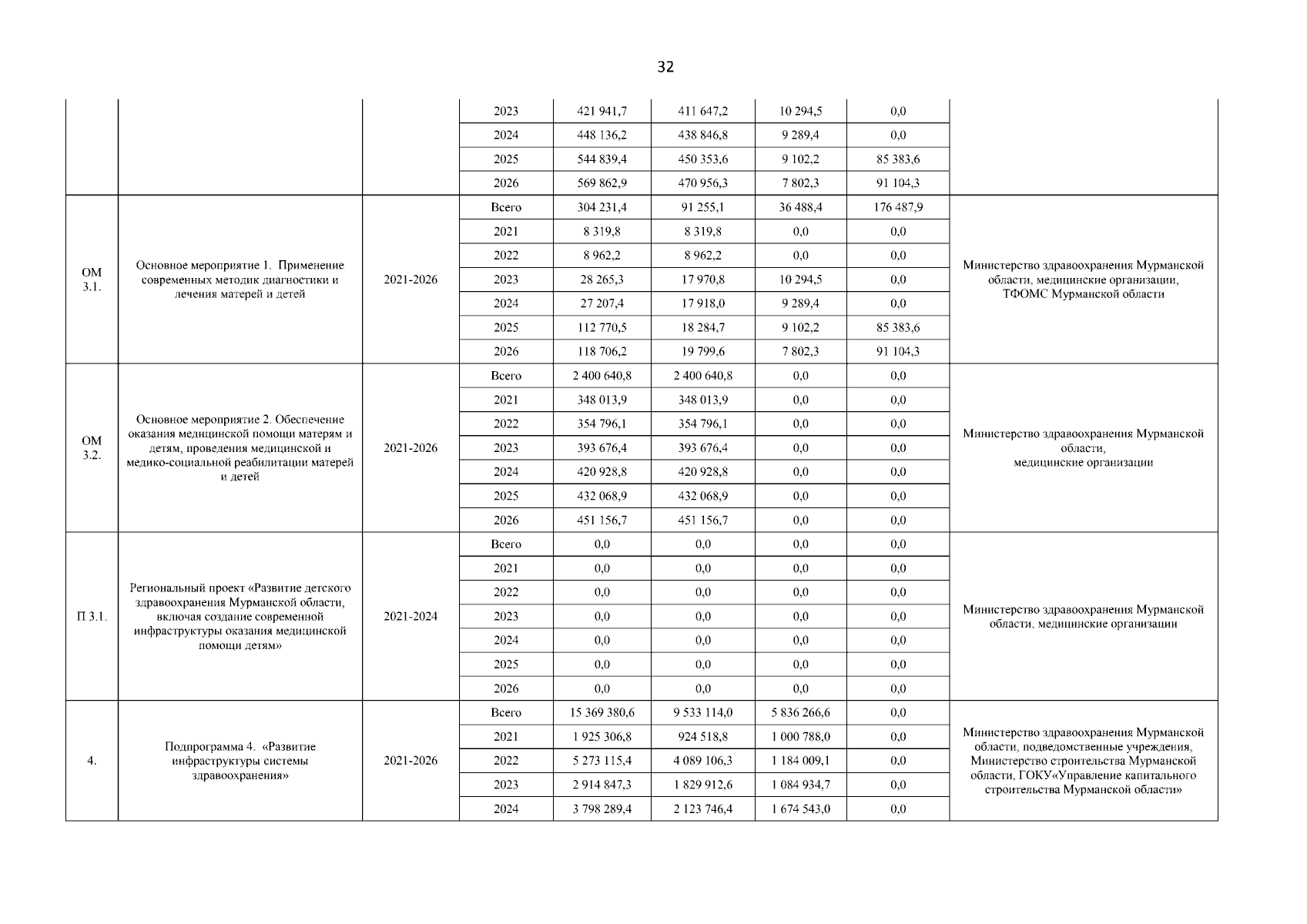 32

| | | | | | | | | |
|---|---|---|---|---|---|---|---|---|
| | | | 2023 | 421 941,7 | 411 647,2 | 10 294,5 | 0,0 | |
| | | | 2024 | 448 136,2 | 438 846,8 | 9 289,4 | 0,0 | |
| | | | 2025 | 544 839,4 | 450 353,6 | 9 102,2 | 85 383,6 | |
| | | | 2026 | 569 862,9 | 470 956,3 | 7 802,3 | 91 104,3 | |
| ОМ 3.1. | Основное мероприятие 1. Применение современных методик диагностики и лечения матерей и детей | 2021-2026 | Всего | 304 231,4 | 91 255,1 | 36 488,4 | 176 487,9 | Министерство здравоохранения Мурманской области, медицинские организации, ТФОМС Мурманской области |
| | | | 2021 | 8 319,8 | 8 319,8 | 0,0 | 0,0 | |
| | | | 2022 | 8 962,2 | 8 962,2 | 0,0 | 0,0 | |
| | | | 2023 | 28 265,3 | 17 970,8 | 10 294,5 | 0,0 | |
| | | | 2024 | 27 207,4 | 17 918,0 | 9 289,4 | 0,0 | |
| | | | 2025 | 112 770,5 | 18 284,7 | 9 102,2 | 85 383,6 | |
| | | | 2026 | 118 706,2 | 19 799,6 | 7 802,3 | 91 104,3 | |
| ОМ 3.2. | Основное мероприятие 2. Обеспечение оказания медицинской помощи матерям и детям, проведения медицинской и медико-социальной реабилитации матерей и детей | 2021-2026 | Всего | 2 400 640,8 | 2 400 640,8 | 0,0 | 0,0 | Министерство здравоохранения Мурманской области, медицинские организации |
| | | | 2021 | 348 013,9 | 348 013,9 | 0,0 | 0,0 | |
| | | | 2022 | 354 796,1 | 354 796,1 | 0,0 | 0,0 | |
| | | | 2023 | 393 676,4 | 393 676,4 | 0,0 | 0,0 | |
| | | | 2024 | 420 928,8 | 420 928,8 | 0,0 | 0,0 | |
| | | | 2025 | 432 068,9 | 432 068,9 | 0,0 | 0,0 | |
| | | | 2026 | 451 156,7 | 451 156,7 | 0,0 | 0,0 | |
| П 3.1. | Региональный проект «Развитие детского здравоохранения Мурманской области, включая создание современной инфраструктуры оказания медицинской помощи детям» | 2021-2024 | Всего | 0,0 | 0,0 | 0,0 | 0,0 | Министерство здравоохранения Мурманской области, медицинские организации |
| | | | 2021 | 0,0 | 0,0 | 0,0 | 0,0 | |
| | | | 2022 | 0,0 | 0,0 | 0,0 | 0,0 | |
| | | | 2023 | 0,0 | 0,0 | 0,0 | 0,0 | |
| | | | 2024 | 0,0 | 0,0 | 0,0 | 0,0 | |
| | | | 2025 | 0,0 | 0,0 | 0,0 | 0,0 | |
| | | | 2026 | 0,0 | 0,0 | 0,0 | 0,0 | |
| 4. | Подпрограмма 4. «Развитие инфраструктуры системы здравоохранения» | 2021-2026 | Всего | 15 369 380,6 | 9 533 114,0 | 5 836 266,6 | 0,0 | Министерство здравоохранения Мурманской области, подведомственные учреждения, Министерство строительства Мурманской области, ГОКУ«Управление капитального строительства Мурманской области» |
| | | | 2021 | 1 925 306,8 | 924 518,8 | 1 000 788,0 | 0,0 | |
| | | | 2022 | 5 273 115,4 | 4 089 106,3 | 1 184 009,1 | 0,0 | |
| | | | 2023 | 2 914 847,3 | 1 829 912,6 | 1 084 934,7 | 0,0 | |
| | | | 2024 | 3 798 289,4 | 2 123 746,4 | 1 674 543,0 | 0,0 | |